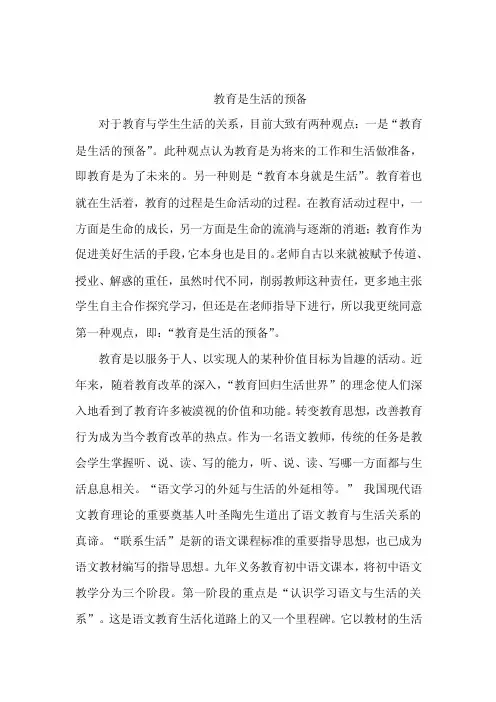 教育是生活的预备

对于教育与学生生活的关系，目前大致有两种观点：一是“教育是生活的预备”。此种观点认为教育是为将来的工作和生活做准备，即教育是为了未来的。另一种则是“教育本身就是生活”。教育着也就在生活着，教育的过程是生命活动的过程。在教育活动过程中，一方面是生命的成长，另一方面是生命的流淌与逐渐的消逝；教育作为促进美好生活的手段，它本身也是目的。老师自古以来就被赋予传道、授业、解惑的重任，虽然时代不同，削弱教师这种责任，更多地主张学生自主合作探究学习，但还是在老师指导下进行，所以我更统同意第一种观点，即：“教育是生活的预备”。

教育是以服务于人、以实现人的某种价值目标为旨趣的活动。近年来，随着教育改革的深入，“教育回归生活世界”的理念使人们深入地看到了教育许多被漠视的价值和功能。转变教育思想，改善教育行为成为当今教育改革的热点。作为一名语文教师，传统的任务是教会学生掌握听、说、读、写的能力，听、说、读、写哪一方面都与生活息息相关。“语文学习的外延与生活的外延相等。” 我国现代语文教育理论的重要奠基人叶圣陶先生道出了语文教育与生活关系的真谛。“联系生活”是新的语文课程标准的重要指导思想，也已成为语文教材编写的指导思想。九年义务教育初中语文课本，将初中语文教学分为三个阶段。第一阶段的重点是“认识学习语文与生活的关系”。这是语文教育生活化道路上的又一个里程碑。它以教材的生活